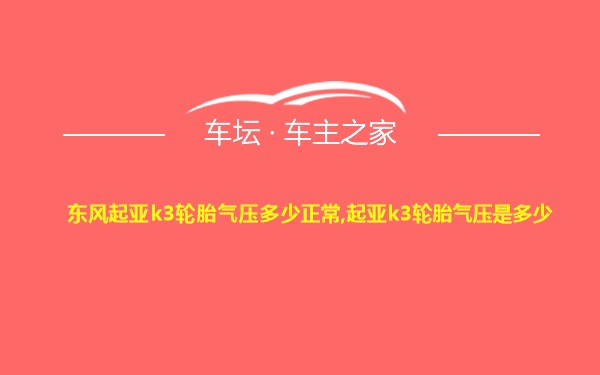 车坛 · 车主之家

东风起亚k3轮胎气压多少正常,起亚k3轮胎气压是多少